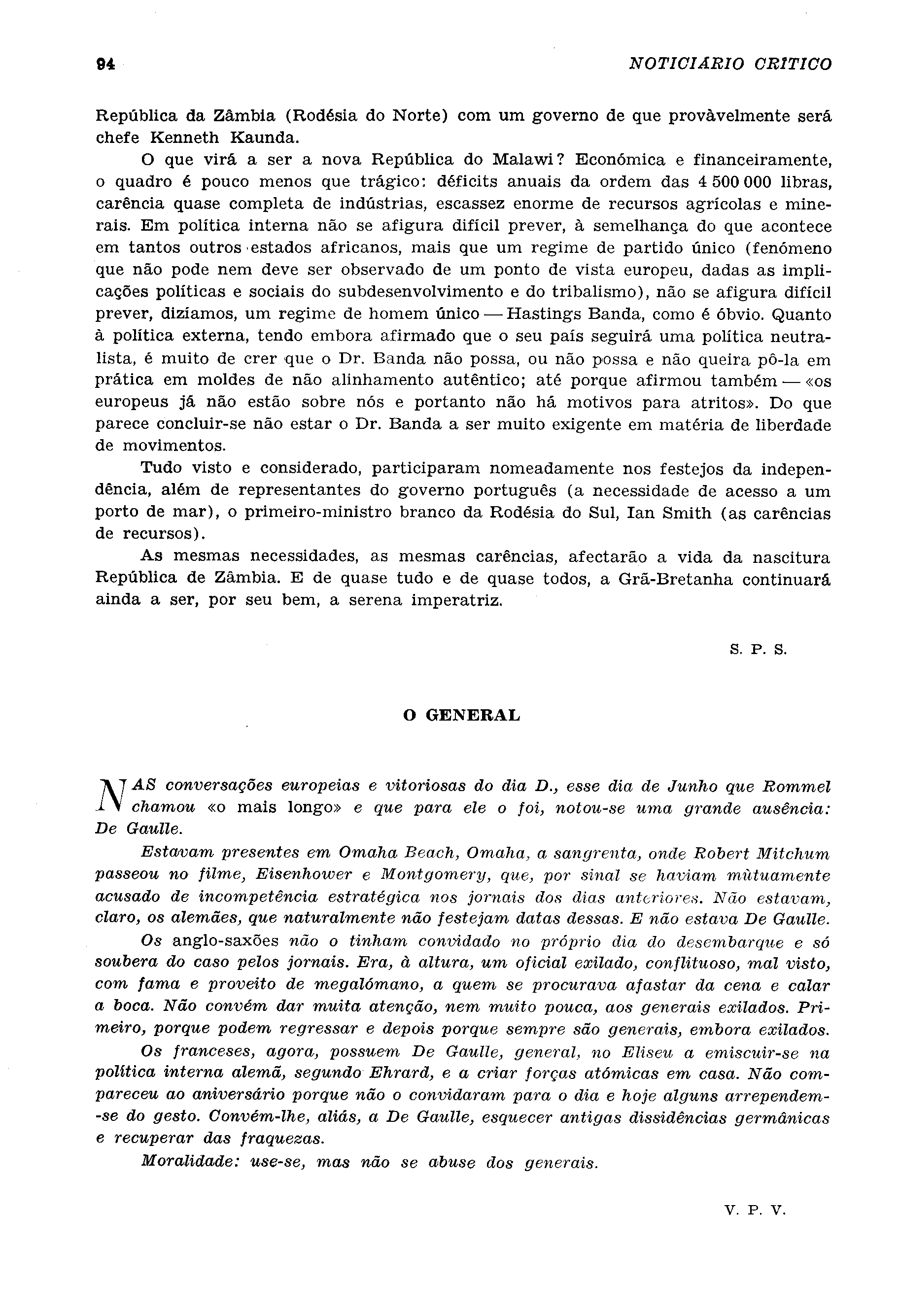 94 NOTICIÁRIO CRÍTICO

República da Zâmbia (Rodésia do Norte) com um governo de que provàvelmente será chefe Kenneth Kaunda.

O que virá a ser a nova República do Malawi? Económica e financeiramente, o quadro é pouco menos que trágico: déficits anuais da ordem das 4 500 000 libras, carência quase completa de indústrias, escassez enorme de recursos agrícolas e minerais. Em política interna não se afigura difícil prever, à semelhança do que acontece em tantos outros estados africanos, mais que um regime de partido único (fenómeno que não pode nem deve ser observado de um ponto de vista europeu, dadas as implicações políticas e sociais do subdesenvolvimento e do tribalismo), não se afigura difícil prever, dizíamos, um regime de homem único — Hastings Banda, como é óbvio. Quanto à política externa, tendo embora afirmado que o seu país seguirá uma política neutralista, é muito de crer que o Dr. Banda não possa, ou não possa e não queira pô-la em prática em moldes de não alinhamento autêntico; até porque afirmou também — «os europeus já não estão sobre nós e portanto não há motivos para atritos». Do que parece concluir-se não estar o Dr. Banda a ser muito exigente em matéria de liberdade de movimentos.

Tudo visto e considerado, participaram nomeadamente nos festejos da independência, além de representantes do governo português (a necessidade de acesso a um porto de mar), o primeiro-ministro branco da Rodésia do Sul, Ian Smith (as carências de recursos).

As mesmas necessidades, as mesmas carências, afectarão a vida da nascitura República de Zâmbia. E de quase tudo e de quase todos, a Grã-Bretanha continuará ainda a ser, por seu bem, a serena imperatriz.

S. P. S.

O GENERAL

NAS conversações europeias e vitoriosas do dia D., esse dia de Junho que Rommel chamou «o mais longo» e que para ele o foi, notou-se uma grande ausência: De Gaulle.

Estavam presentes em Omaha Beach, Omaha, a sangrenta, onde Robert Mitchum passeou no filme, Eisenhower e Montgomery, que, por sinal se haviam mùtuamente acusado de incompetência estratégica nos jornais dos dias anteriores. Não estavam, claro, os alemães, que naturalmente não festejam datas dessas. E não estava De Gaulle.

Os anglo-saxões não o tinham convidado no próprio dia do desembarque e só soubera do caso pelos jornais. Era, à altura, um oficial exilado, conflituoso, mal visto, com fama e proveito de megalómano, a quem se procurava afastar da cena e calar a boca. Não convém dar muita atenção, nem muito pouca, aos generais exilados. Primeiro, porque podem regressar e depois porque sempre são generais, embora exilados.

Os franceses, agora, possuem De Gaulle, general, no Eliseu a emiscuir-se na política interna alemã, segundo Ehrard, e a criar forças atómicas em casa. Não compareceu ao aniversário porque não o convidaram para o dia e hoje alguns arrependem-se do gesto. Convém-lhe, aliás, a De Gaulle, esquecer antigas dissidências germânicas e recuperar das fraquezas.

Moralidade: use-se, mas não se abuse dos generais.

V. P. V.